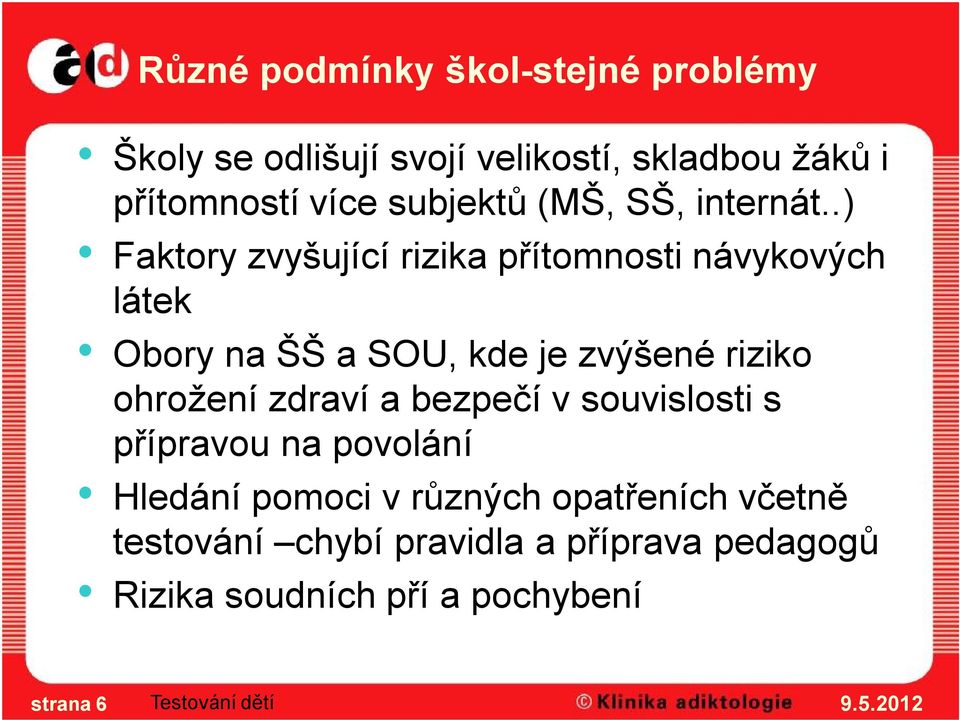 ad Různé podmínky škol-stejné problémy

• Školy se odlišují svojí velikostí, skladbou žáků i přítomností více subjektů (MŠ, SŠ, internát..)
• Faktory zvyšující rizika přítomnosti návykových látek
• Obory na ŠŠ a SOU, kde je zvýšené riziko ohrožení zdraví a bezpečí v souvislosti s přípravou na povolání
• Hledání pomoci v různých opatřeních včetně testování –chybí pravidla a příprava pedagogů
• Rizika soudních pří a pochybení

strana 6 Testování dětí © Klinika adiktologie 9.5.2012